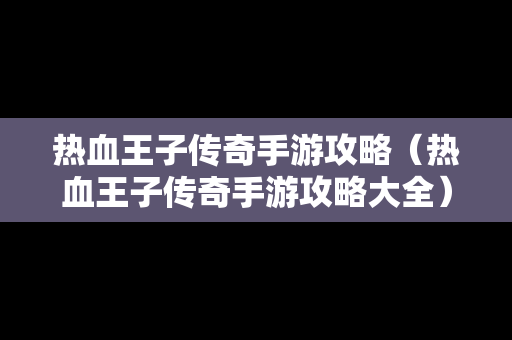 热血王子传奇手游攻略（热血王子传奇手游攻略大全）